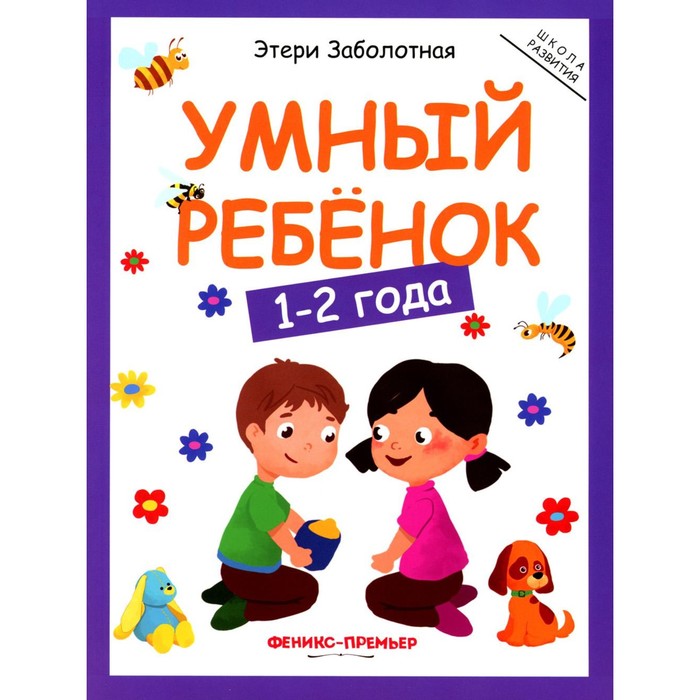 Этери Заболотная

ШКОЛА РАЗВИТИЯ

УМНЫЙ РЕБЁНОК

1-2 года

ФЕНИКС-ПРЕМЬЕР